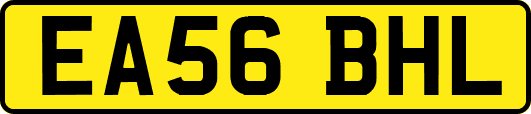 EA56 BHL